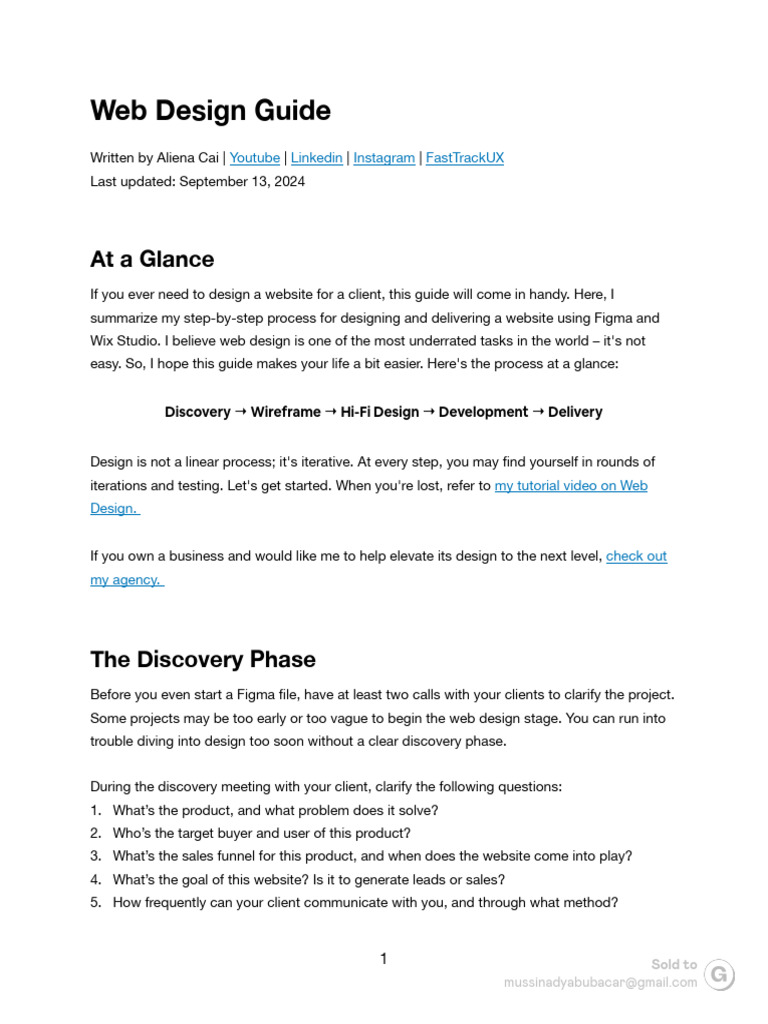 Web Design Guide

Written by Aliena Cai | Youtube | Linkedin | Instagram | FastTrackUX
Last updated: September 13, 2024

At a Glance

If you ever need to design a website for a client, this guide will come in handy. Here, I summarize my step-by-step process for designing and delivering a website using Figma and Wix Studio. I believe web design is one of the most underrated tasks in the world – it's not easy. So, I hope this guide makes your life a bit easier. Here's the process at a glance:

Discovery → Wireframe → Hi-Fi Design → Development → Delivery

Design is not a linear process; it's iterative. At every step, you may find yourself in rounds of iterations and testing. Let's get started. When you're lost, refer to my tutorial video on Web Design.

If you own a business and would like me to help elevate its design to the next level, check out my agency.

The Discovery Phase

Before you even start a Figma file, have at least two calls with your clients to clarify the project. Some projects may be too early or too vague to begin the web design stage. You can run into trouble diving into design too soon without a clear discovery phase.

During the discovery meeting with your client, clarify the following questions:
1. What's the product, and what problem does it solve?
2. Who's the target buyer and user of this product?
3. What's the sales funnel for this product, and when does the website come into play?
4. What's the goal of this website? Is it to generate leads or sales?
5. How frequently can your client communicate with you, and through what method?

1

Sold to
mussinadyabubacar@gmail.com
G